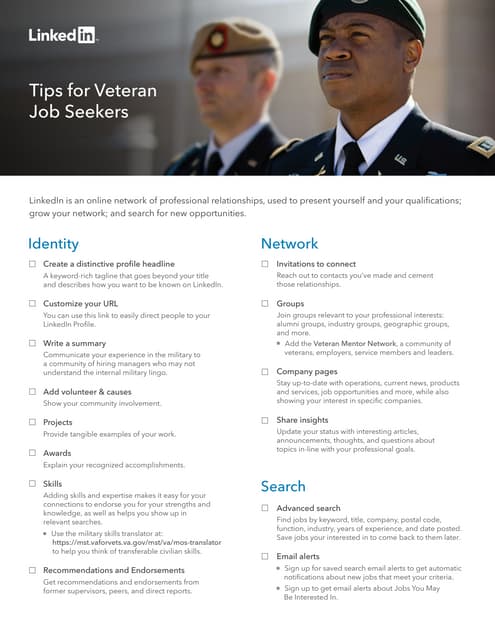 LinkedIn

Tips for Veteran Job Seekers

LinkedIn is an online network of professional relationships, used to present yourself and your qualifications; grow your network; and search for new opportunities.

Identity

☐ Create a distinctive profile headline
A keyword-rich tagline that goes beyond your title and describes how you want to be known on LinkedIn.

☐ Customize your URL
You can use this link to easily direct people to your LinkedIn Profile.

☐ Write a summary
Communicate your experience in the military to a community of hiring managers who may not understand the internal military lingo.

☐ Add volunteer & causes
Show your community involvement.

☐ Projects
Provide tangible examples of your work.

☐ Awards
Explain your recognized accomplishments.

☐ Skills
Adding skills and expertise makes it easy for your connections to endorse you for your strengths and knowledge, as well as helps you show up in relevant searches.
• Use the military skills translator at: https://mst.vaforvets.va.gov/mst/va/mos-translator to help you think of transferable civilian skills.

☐ Recommendations and Endorsements
Get recommendations and endorsements from former supervisors, peers, and direct reports.

Network

☐ Invitations to connect
Reach out to contacts you've made and cement those relationships.

☐ Groups
Join groups relevant to your professional interests: alumni groups, industry groups, geographic groups, and more.
• Add the Veteran Mentor Network, a community of veterans, employers, service members and leaders.

☐ Company pages
Stay up-to-date with operations, current news, products and services, job opportunities and more, while also showing your interest in specific companies.

☐ Share insights
Update your status with interesting articles, announcements, thoughts, and questions about topics in-line with your professional goals.

Search

☐ Advanced search
Find jobs by keyword, title, company, postal code, function, industry, years of experience, and date posted. Save jobs your interested in to come back to them later.

☐ Email alerts
• Sign up for saved search email alerts to get automatic notifications about new jobs that meet your criteria.
• Sign up to get email alerts about Jobs You May Be Interested In.